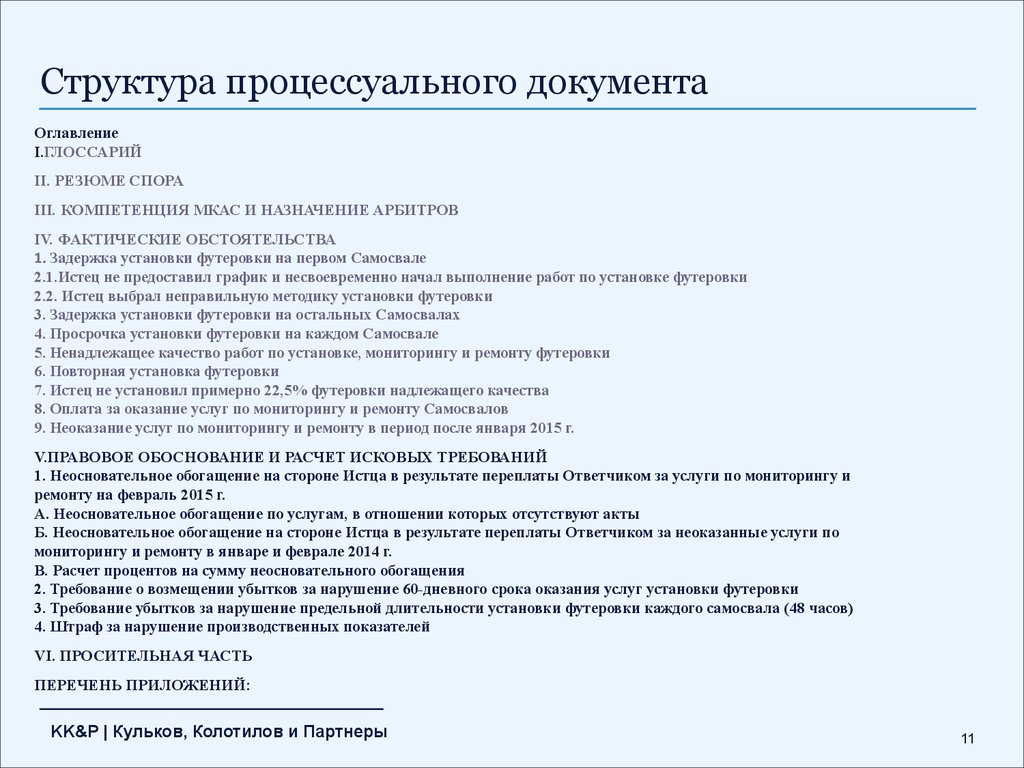 Структура процессуального документа

Оглавление
I.ГЛОССАРИЙ

II. РЕЗЮМЕ СПОРА

III. КОМПЕТЕНЦИЯ МКАС И НАЗНАЧЕНИЕ АРБИТРОВ

IV. ФАКТИЧЕСКИЕ ОБСТОЯТЕЛЬСТВА
1. Задержка установки футеровки на первом Самосвале
2.1.Истец не предоставил график и несвоевременно начал выполнение работ по установке футеровки
2.2. Истец выбрал неправильную методику установки футеровки
3. Задержка установки футеровки на остальных Самосвалах
4. Просрочка установки футеровки на каждом Самосвале
5. Ненадлежащее качество работ по установке, мониторингу и ремонту футеровки
6. Повторная установка футеровки
7. Истец не установил примерно 22,5% футеровки надлежащего качества
8. Оплата за оказание услуг по мониторингу и ремонту Самосвалов
9. Неоказание услуг по мониторингу и ремонту в период после января 2015 г.

V.ПРАВОВОЕ ОБОСНОВАНИЕ И РАСЧЕТ ИСКОВЫХ ТРЕБОВАНИЙ
1. Неосновательное обогащение на стороне Истца в результате переплаты Ответчиком за услуги по мониторингу и ремонту на февраль 2015 г.
А. Неосновательное обогащение по услугам, в отношении которых отсутствуют акты
Б. Неосновательное обогащение на стороне Истца в результате переплаты Ответчиком за неоказанные услуги по мониторингу и ремонту в январе и феврале 2014 г.
В. Расчет процентов на сумму неосновательного обогащения
2. Требование о возмещении убытков за нарушение 60-дневного срока оказания услуг установки футеровки
3. Требование убытков за нарушение предельной длительности установки футеровки каждого самосвала (48 часов)
4. Штраф за нарушение производственных показателей

VI. ПРОСИТЕЛЬНАЯ ЧАСТЬ

ПЕРЕЧЕНЬ ПРИЛОЖЕНИЙ:

KK&P | Кульков, Колотилов и Партнеры

11